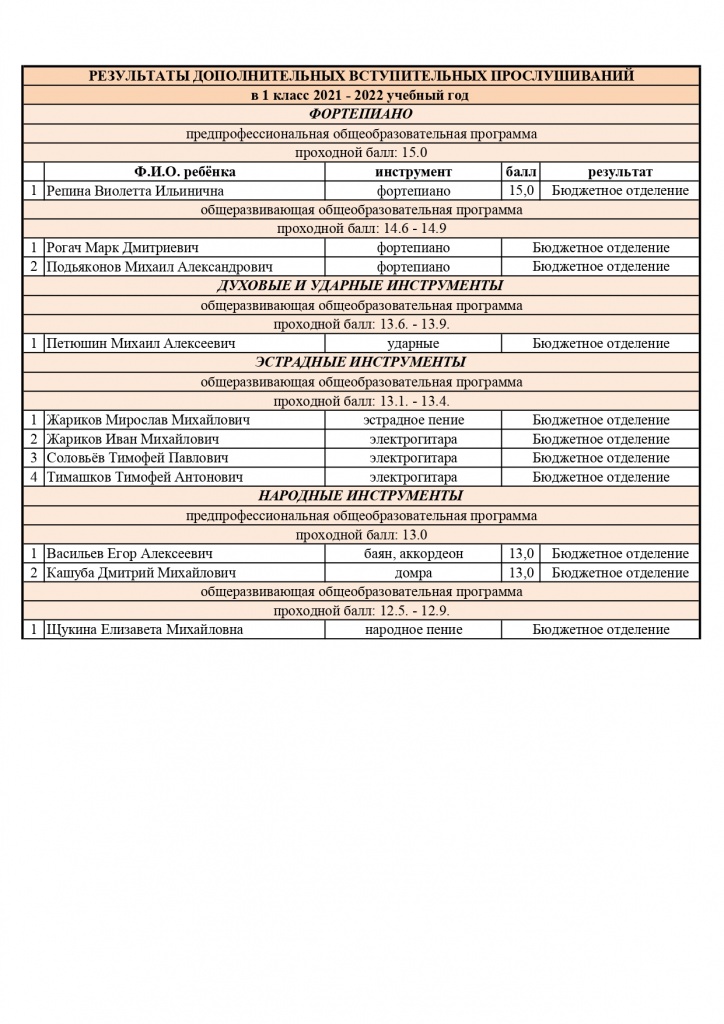 | РЕЗУЛЬТАТЫ ДОПОЛНИТЕЛЬНЫХ ВСТУПИТЕЛЬНЫХ ПРОСЛУШИВАНИЙ | | | | |
|---|---|---|---|---|
| в 1 класс 2021 - 2022 учебный год | | | | |
| ФОРТЕПИАНО | | | | |
| предпрофессиональная общеобразовательная программа | | | | |
| проходной балл: 15.0 | | | | |
| | Ф.И.О. ребёнка | инструмент | балл | результат |
| 1 | Репина Виолетта Ильинична | фортепиано | 15,0 | Бюджетное отделение |
| общеразвивающая общеобразовательная программа | | | | |
| проходной балл: 14.6 - 14.9 | | | | |
| 1 | Рогач Марк Дмитриевич | фортепиано | Бюджетное отделение | |
| 2 | Подьяконов Михаил Александрович | фортепиано | Бюджетное отделение | |
| ДУХОВЫЕ И УДАРНЫЕ ИНСТРУМЕНТЫ | | | | |
| общеразвивающая общеобразовательная программа | | | | |
| проходной балл: 13.6. - 13.9. | | | | |
| 1 | Петюшин Михаил Алексеевич | ударные | Бюджетное отделение | |
| ЭСТРАДНЫЕ ИНСТРУМЕНТЫ | | | | |
| общеразвивающая общеобразовательная программа | | | | |
| проходной балл: 13.1. - 13.4. | | | | |
| 1 | Жариков Мирослав Михайлович | эстрадное пение | Бюджетное отделение | |
| 2 | Жариков Иван Михайлович | электрогитара | Бюджетное отделение | |
| 3 | Соловьёв Тимофей Павлович | электрогитара | Бюджетное отделение | |
| 4 | Тимашков Тимофей Антонович | электрогитара | Бюджетное отделение | |
| НАРОДНЫЕ ИНСТРУМЕНТЫ | | | | |
| предпрофессиональная общеобразовательная программа | | | | |
| проходной балл: 13.0 | | | | |
| 1 | Васильев Егор Алексеевич | баян, аккордеон | 13,0 | Бюджетное отделение |
| 2 | Кашуба Дмитрий Михайлович | домра | 13,0 | Бюджетное отделение |
| общеразвивающая общеобразовательная программа | | | | |
| проходной балл: 12.5. - 12.9. | | | | |
| 1 | Щукина Елизавета Михайловна | народное пение | Бюджетное отделение | |